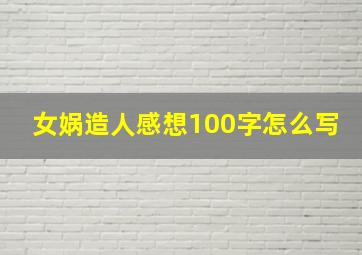 女娲造人感想100字怎么写